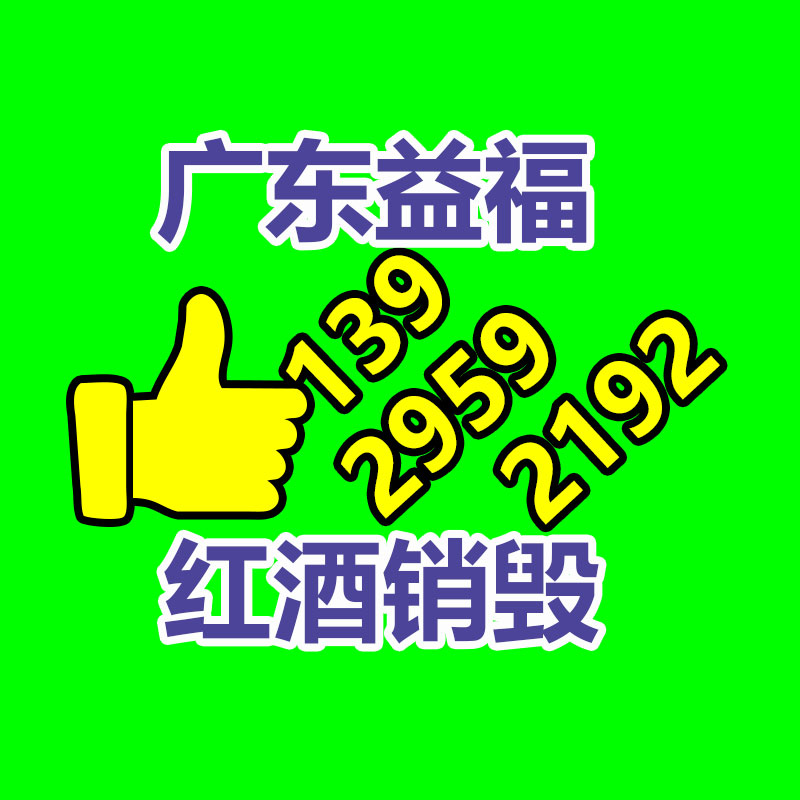 广东益福

139 2959 2192

红酒销毁